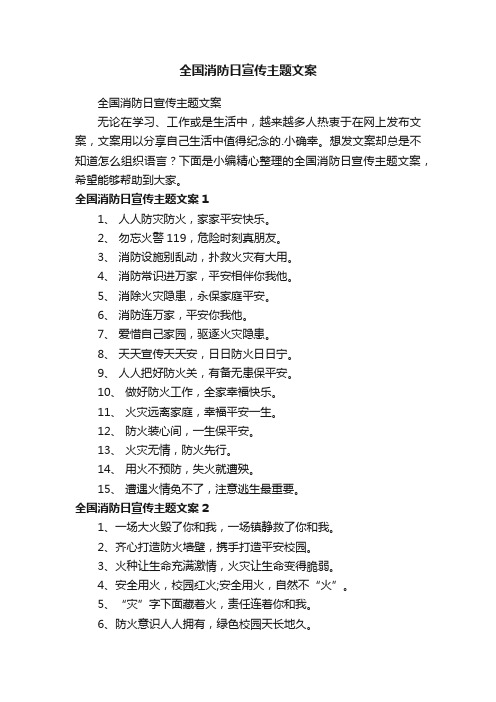 全国消防日宣传主题文案

全国消防日宣传主题文案

无论在学习、工作或是生活中，越来越多人热衷于在网上发布文案，文案用以分享自己生活中值得纪念的.小确幸。想发文案却总是不知道怎么组织语言？下面是小编精心整理的全国消防日宣传主题文案，希望能够帮助到大家。

全国消防日宣传主题文案 1

1、 人人防灾防火，家家平安快乐。

2、 勿忘火警 119，危险时刻真朋友。

3、 消防设施别乱动，扑救火灾有大用。

4、 消防常识进万家，平安相伴你我他。

5、 消除火灾隐患，永保家庭平安。

6、 消防连万家，平安你我他。

7、 爱惜自己家园，驱逐火灾隐患。

8、 天天宣传天天安，日日防火日日宁。

9、 人人把好防火关，有备无患保平安。

10、 做好防火工作，全家幸福快乐。

11、 火灾远离家庭，幸福平安一生。

12、 防火装心间，一生保平安。

13、 火灾无情，防火先行。

14、 用火不预防，失火就遭殃。

15、 遭遇火情免不了，注意逃生最重要。

全国消防日宣传主题文案 2

1、一场大火毁了你和我，一场镇静救了你和我。

2、齐心打造防火墙壁，携手打造平安校园。

3、火种让生命充满激情，火灾让生命变得脆弱。

4、安全用火，校园红火;安全用火，自然不“火”。

5、 “灾”字下面藏着火，责任连着你和我。

6、防火意识人人拥有，绿色校园天长地久。